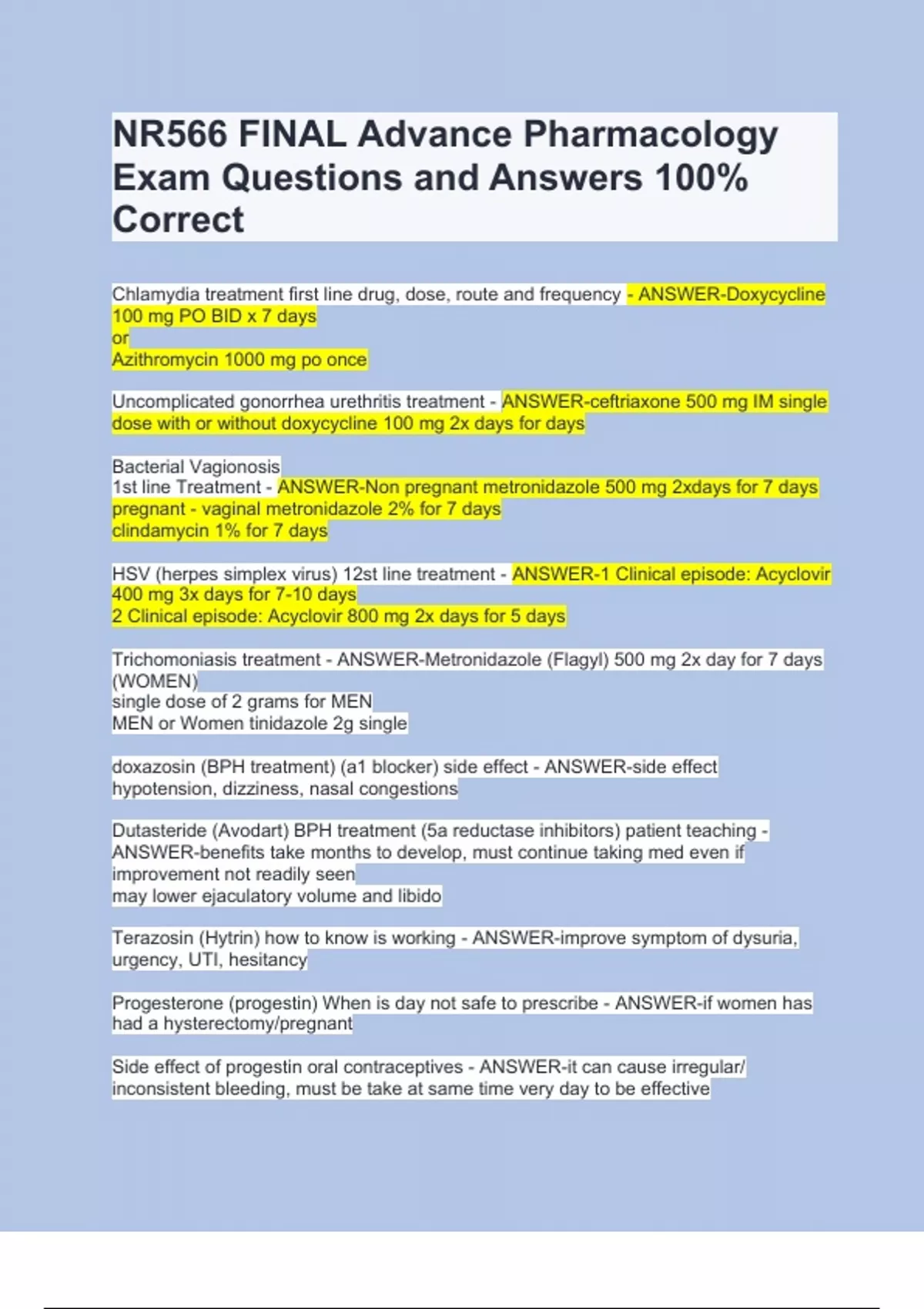 NR566 FINAL Advance Pharmacology Exam Questions and Answers 100% Correct

Chlamydia treatment first line drug, dose, route and frequency - ANSWER-Doxycycline 100 mg PO BID x 7 days
or
Azithromycin 1000 mg po once

Uncomplicated gonorrhea urethritis treatment - ANSWER-ceftriaxone 500 mg IM single dose with or without doxycycline 100 mg 2x days for days

Bacterial Vagionosis
1st line Treatment - ANSWER-Non pregnant metronidazole 500 mg 2xdays for 7 days
pregnant - vaginal metronidazole 2% for 7 days
clindamycin 1% for 7 days

HSV (herpes simplex virus) 12st line treatment - ANSWER-1 Clinical episode: Acyclovir 400 mg 3x days for 7-10 days
2 Clinical episode: Acyclovir 800 mg 2x days for 5 days

Trichomoniasis treatment - ANSWER-Metronidazole (Flagyl) 500 mg 2x day for 7 days (WOMEN)
single dose of 2 grams for MEN
MEN or Women tinidazole 2g single

doxazosin (BPH treatment) (a1 blocker) side effect - ANSWER-side effect hypotension, dizziness, nasal congestions

Dutasteride (Avodart) BPH treatment (5a reductase inhibitors) patient teaching - ANSWER-benefits take months to develop, must continue taking med even if improvement not readily seen
may lower ejaculatory volume and libido

Terazosin (Hytrin) how to know is working - ANSWER-improve symptom of dysuria, urgency, UTI, hesitancy

Progesterone (progestin) When is day not safe to prescribe - ANSWER-if women has had a hysterectomy/pregnant

Side effect of progestin oral contraceptives - ANSWER-it can cause irregular/ inconsistent bleeding, must be take at same time very day to be effective